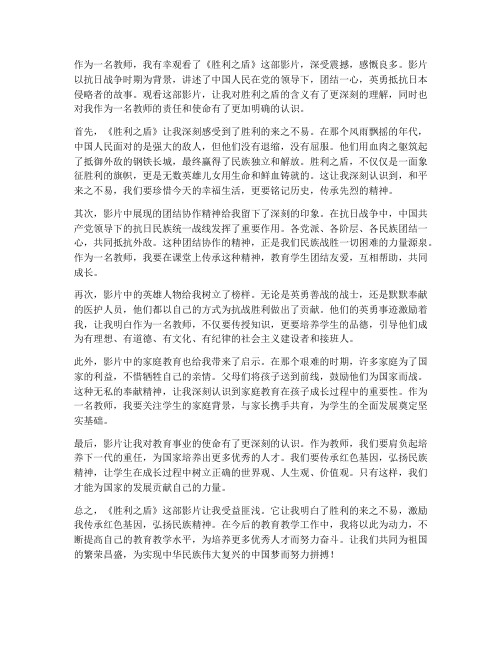 作为一名教师，我有幸观看了《胜利之盾》这部影片，深受震撼，感慨良多。影片以抗日战争时期为背景，讲述了中国人民在党的领导下，团结一心，英勇抵抗日本侵略者的故事。观看这部影片，让我对胜利之盾的含义有了更深刻的理解，同时也对我作为一名教师的责任和使命有了更加明确的认识。

首先，《胜利之盾》让我深刻感受到了胜利的来之不易。在那个风雨飘摇的年代，中国人民面对的是强大的敌人，但他们没有退缩，没有屈服。他们用血肉之躯筑起了抵御外敌的钢铁长城，最终赢得了民族独立和解放。胜利之盾，不仅仅是一面象征胜利的旗帜，更是无数英雄儿女用生命和鲜血铸就的。这让我深刻认识到，和平来之不易，我们要珍惜今天的幸福生活，更要铭记历史，传承先烈的精神。

其次，影片中展现的团结协作精神给我留下了深刻的印象。在抗日战争中，中国共产党领导下的抗日民族统一战线发挥了重要作用。各党派、各阶层、各民族团结一心，共同抵抗外敌。这种团结协作的精神，正是我们民族战胜一切困难的力量源泉。作为一名教师，我要在课堂上传承这种精神，教育学生团结友爱，互相帮助，共同成长。

再次，影片中的英雄人物给我树立了榜样。无论是英勇善战的战士，还是默默奉献的医护人员，他们都以自己的方式为抗战胜利做出了贡献。他们的英勇事迹激励着我，让我明白作为一名教师，不仅要传授知识，更要培养学生的品德，引导他们成为有理想、有道德、有文化、有纪律的社会主义建设者和接班人。

此外，影片中的家庭教育也给我带来了启示。在那个艰难的时期，许多家庭为了国家的利益，不惜牺牲自己的亲情。父母们将孩子送到前线，鼓励他们为国家而战。这种无私的奉献精神，让我深刻认识到家庭教育在孩子成长过程中的重要性。作为一名教师，我要关注学生的家庭背景，与家长携手共育，为学生的全面发展奠定坚实基础。

最后，影片让我对教育事业的使命有了更深刻的认识。作为教师，我们要肩负起培养下一代的重任，为国家培养出更多优秀的人才。我们要传承红色基因，弘扬民族精神，让学生在成长过程中树立正确的世界观、人生观、价值观。只有这样，我们才能为国家的发展贡献自己的力量。

总之，《胜利之盾》这部影片让我受益匪浅。它让我明白了胜利的来之不易，激励我传承红色基因，弘扬民族精神。在今后的教育教学工作中，我将以此为动力，不断提高自己的教育教学水平，为培养更多优秀人才而努力奋斗。让我们共同为祖国的繁荣昌盛，为实现中华民族伟大复兴的中国梦而努力拼搏！